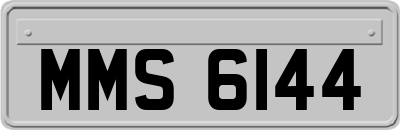 MMS 6144